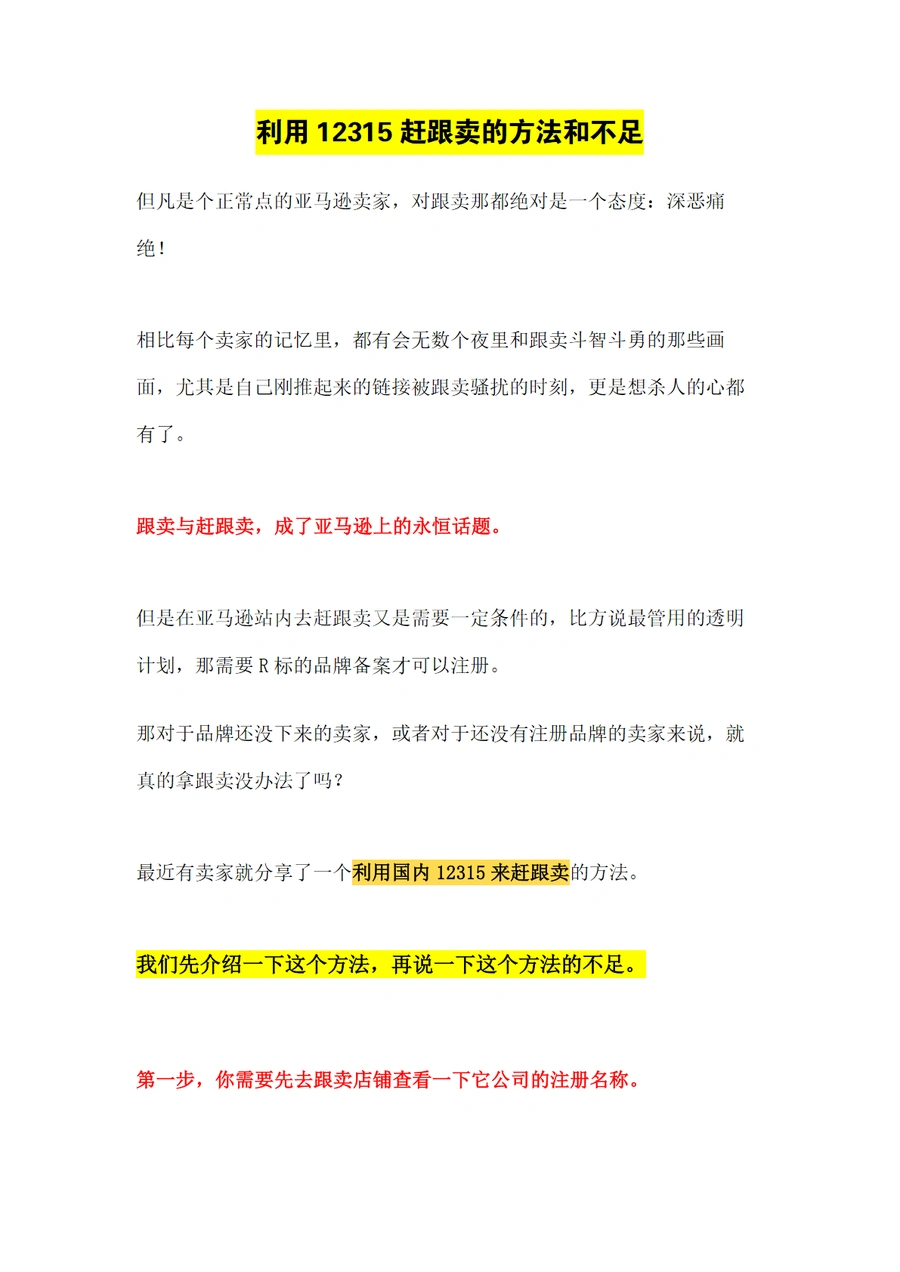 利用 12315 赶跟卖的方法和不足

但凡是个正常点的亚马逊卖家，对跟卖那都绝对是一个态度：深恶痛绝！

相比每个卖家的记忆里，都有会无数个夜里和跟卖斗智斗勇的那些画面，尤其是自己刚推起来的链接被跟卖骚扰的时刻，更是想杀人的心都有了。

跟卖与赶跟卖，成了亚马逊上的永恒话题。

但是在亚马逊站内去赶跟卖又是需要一定条件的，比方说最管用的透明计划，那需要 R 标的品牌备案才可以注册。

那对于品牌还没下来的卖家，或者对于还没有注册品牌的卖家来说，就真的拿跟卖没办法了吗？

最近有卖家就分享了一个利用国内 12315 来赶跟卖的方法。

我们先介绍一下这个方法，再说一下这个方法的不足。

第一步，你需要先去跟卖店铺查看一下它公司的注册名称。